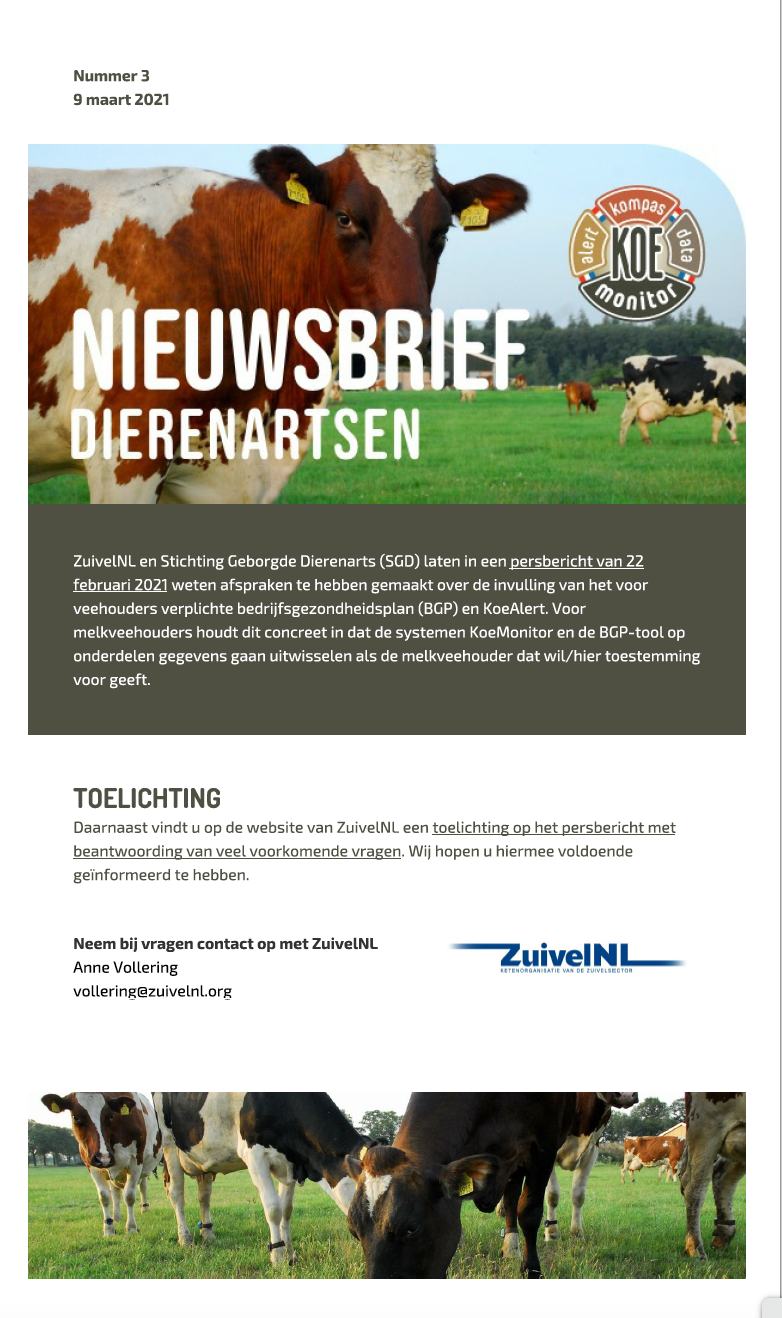 Nummer 3
9 maart 2021

kompas
alert
KOE
data
monitor

NIEUWSBRIEF
DIERENARTSEN

ZuivelNL en Stichting Geborgde Dierenarts (SGD) laten in een persbericht van 22 februari 2021 weten afspraken te hebben gemaakt over de invulling van het voor veehouders verplichte bedrijfsgezondheidsplan (BGP) en KoeAlert. Voor melkveehouders houdt dit concreet in dat de systemen KoeMonitor en de BGP-tool op onderdelen gegevens gaan uitwisselen als de melkveehouder dat wil/hier toestemming voor geeft.

TOELICHTING
Daarnaast vindt u op de website van ZuivelNL een toelichting op het persbericht met beantwoording van veel voorkomende vragen. Wij hopen u hiermee voldoende geïnformeerd te hebben.

Neem bij vragen contact op met ZuivelNL
Anne Vollering
vollering@zuivelnl.org

ZuivelNL
KETENORGANISATIE VAN DE ZUIVELSECTOR